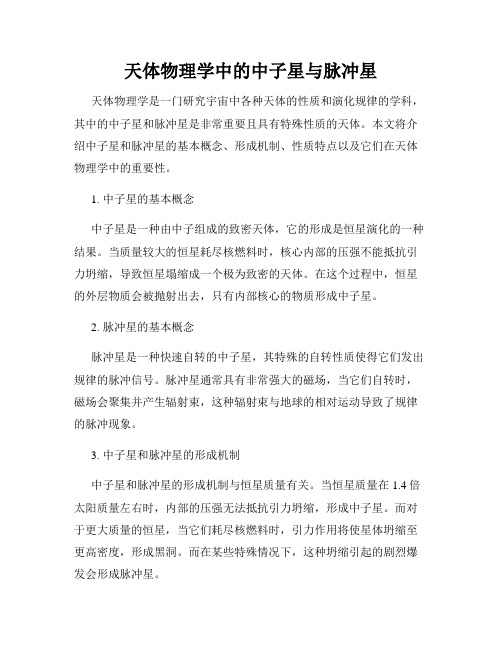 天体物理学中的中子星与脉冲星

天体物理学是一门研究宇宙中各种天体的性质和演化规律的学科，其中的中子星和脉冲星是非常重要且具有特殊性质的天体。本文将介绍中子星和脉冲星的基本概念、形成机制、性质特点以及它们在天体物理学中的重要性。

1. 中子星的基本概念

中子星是一种由中子组成的致密天体，它的形成是恒星演化的一种结果。当质量较大的恒星耗尽核燃料时，核心内部的压强不能抵抗引力坍缩，导致恒星塌缩成一个极为致密的天体。在这个过程中，恒星的外层物质会被抛射出去，只有内部核心的物质形成中子星。

2. 脉冲星的基本概念

脉冲星是一种快速自转的中子星，其特殊的自转性质使得它们发出规律的脉冲信号。脉冲星通常具有非常强大的磁场，当它们自转时，磁场会聚集并产生辐射束，这种辐射束与地球的相对运动导致了规律的脉冲现象。

3. 中子星和脉冲星的形成机制

中子星和脉冲星的形成机制与恒星质量有关。当恒星质量在 1.4 倍太阳质量左右时，内部的压强无法抵抗引力坍缩，形成中子星。而对于更大质量的恒星，当它们耗尽核燃料时，引力作用将使星体坍缩至更高密度，形成黑洞。而在某些特殊情况下，这种坍缩引起的剧烈爆发会形成脉冲星。